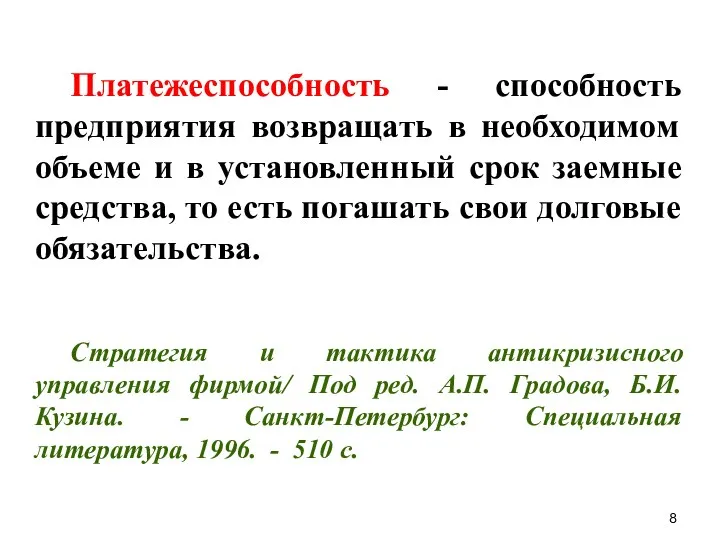 Платежеспособность - способность предприятия возвращать в необходимом объеме и в установленный срок заемные средства, то есть погашать свои долговые обязательства.

Стратегия и тактика антикризисного управления фирмой/ Под ред. А.П. Градова, Б.И. Кузина. - Санкт-Петербург: Специальная литература, 1996. - 510 с.

8